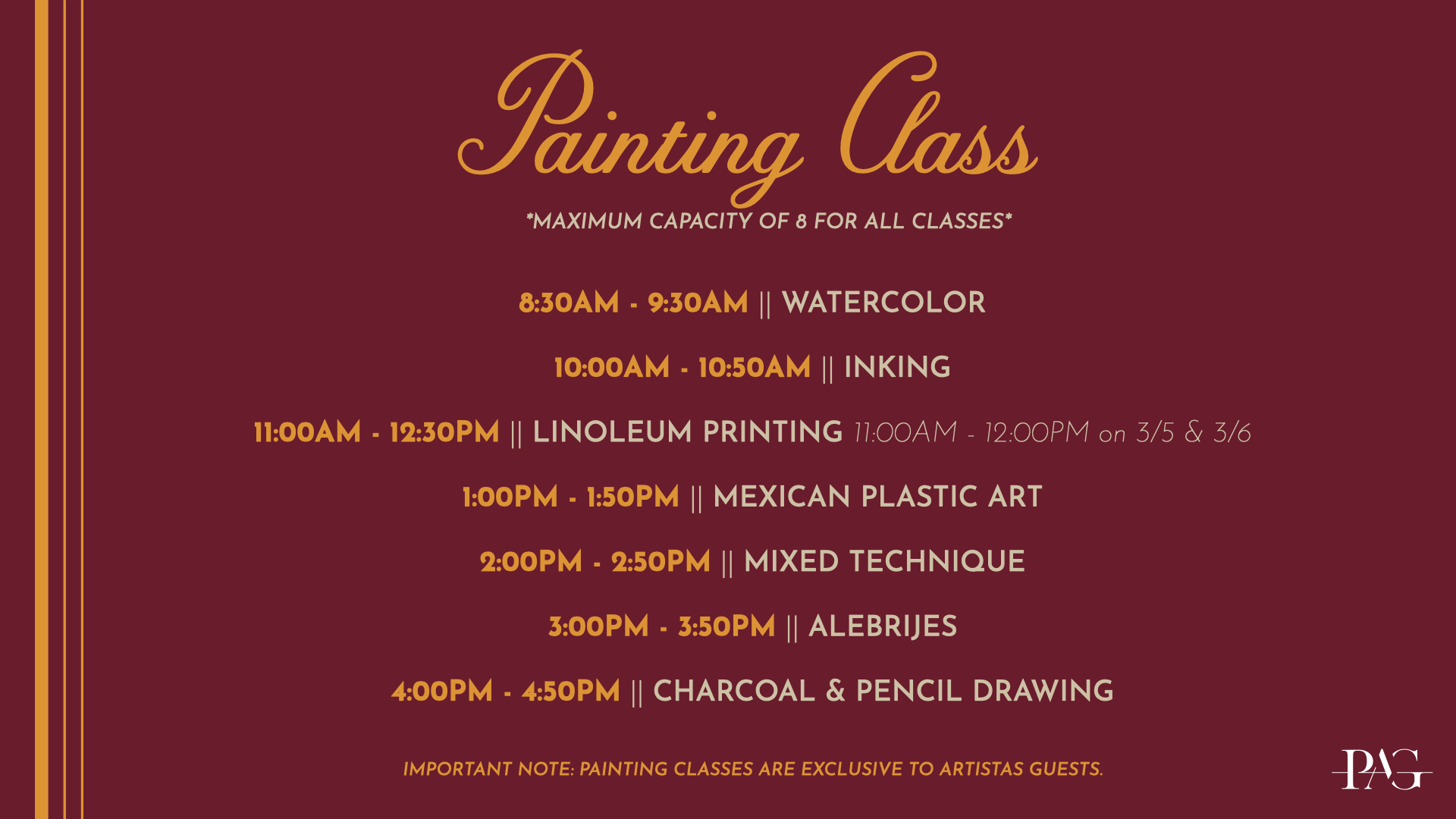 Painting Class

*MAXIMUM CAPACITY OF 8 FOR ALL CLASSES*

8:30AM - 9:30AM || WATERCOLOR

10:00AM - 10:50AM || INKING

11:00AM - 12:30PM || LINOLEUM PRINTING 11:00AM - 12:00PM on 3/5 & 3/6

1:00PM - 1:50PM || MEXICAN PLASTIC ART

2:00PM - 2:50PM || MIXED TECHNIQUE

3:00PM - 3:50PM || ALEBRIJES

4:00PM - 4:50PM || CHARCOAL & PENCIL DRAWING

IMPORTANT NOTE: PAINTING CLASSES ARE EXCLUSIVE TO ARTISTAS GUESTS.

PAG